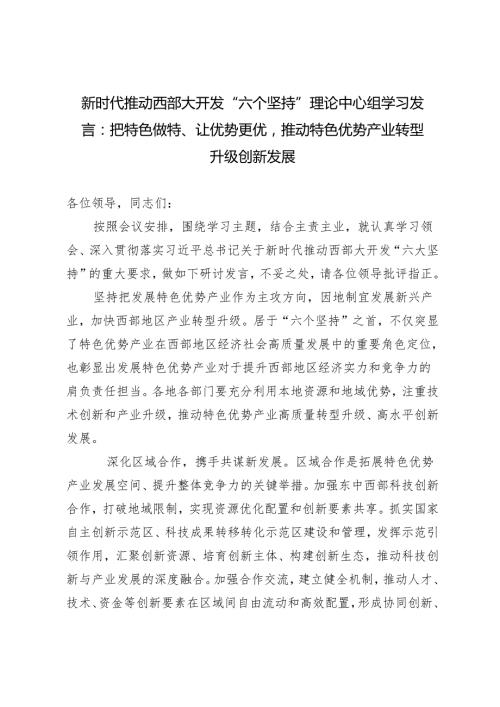 新时代推动西部大开发“六个坚持”理论中心组学习发言：把特色做特、让优势更优，推动特色优势产业转型升级创新发展

各位领导，同志们：

按照会议安排，围绕学习主题，结合主责主业，就认真学习领会、深入贯彻落实习近平总书记关于新时代推动西部大开发“六大坚持”的重大要求，做如下研讨发言，不妥之处，请各位领导批评指正。

坚持把发展特色优势产业作为主攻方向，因地制宜发展新兴产业，加快西部地区产业转型升级。居于“六个坚持”之首，不仅突显了特色优势产业在西部地区经济社会高质量发展中的重要角色定位，也彰显出发展特色优势产业对于提升西部地区经济实力和竞争力的肩负责任担当。各地各部门要充分利用本地资源和地域优势，注重技术创新和产业升级，推动特色优势产业高质量转型升级、高水平创新发展。

深化区域合作，携手共谋新发展。区域合作是拓展特色优势产业发展空间、提升整体竞争力的关键举措。加强东中西部科技创新合作，打破地域限制，实现资源优化配置和创新要素共享。抓实国家自主创新示范区、科技成果转移转化示范区建设和管理，发挥示范引领作用，汇聚创新资源、培育创新主体、构建创新生态，推动科技创新与产业发展的深度融合。加强合作交流，建立健全机制，推动人才、技术、资金等创新要素在区域间自由流动和高效配置，形成协同创新、